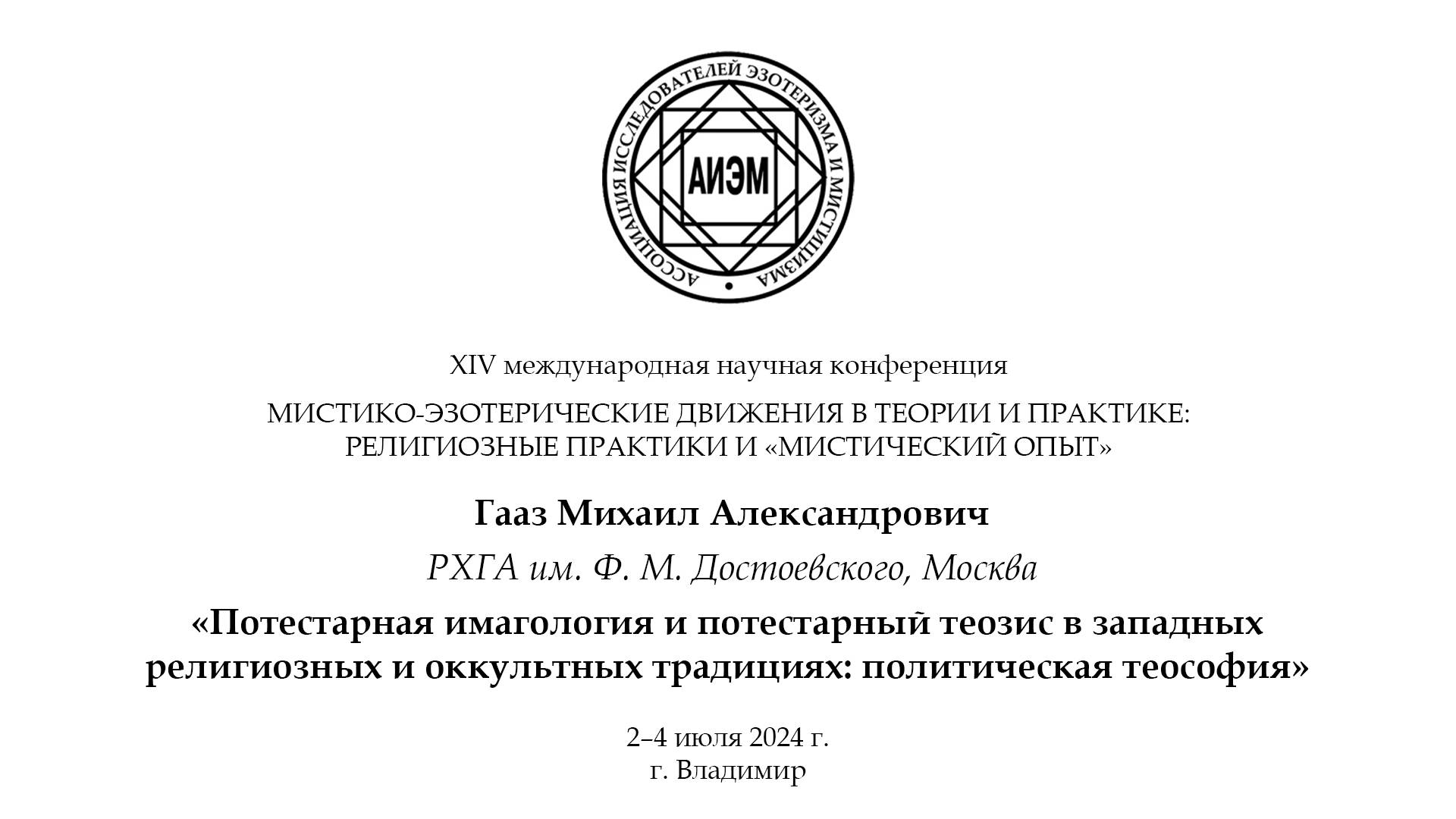 АССОЦИАЦИЯ ИССЛЕДОВАТЕЛЕЙ ЭЗОТЕРИЗМА И МИСТИЦИЗМА

АИЭМ

XIV международная научная конференция

МИСТИКО-ЭЗОТЕРИЧЕСКИЕ ДВИЖЕНИЯ В ТЕОРИИ И ПРАКТИКЕ: РЕЛИГИОЗНЫЕ ПРАКТИКИ И «МИСТИЧЕСКИЙ ОПЫТ»

Гааз Михаил Александрович

РХГА им. Ф. М. Достоевского, Москва

«Потестарная имагология и потестарный теозис в западных религиозных и оккультных традициях: политическая теософия»

2–4 июля 2024 г.
г. Владимир